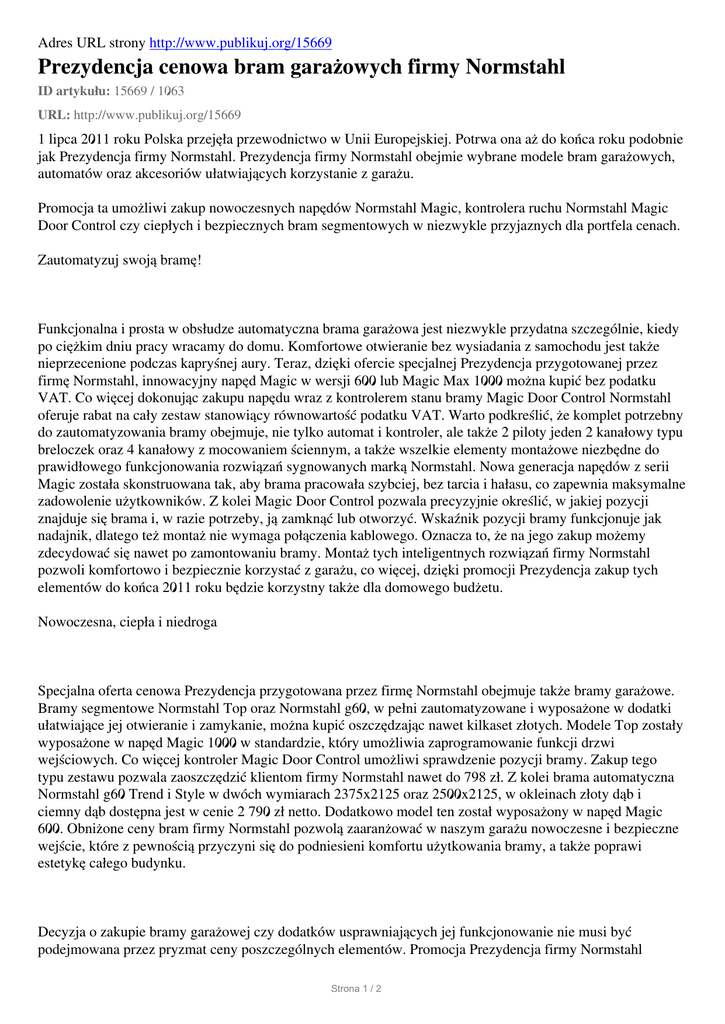 Adres URL strony http://www.publikuj.org/15669

Prezydencja cenowa bram garażowych firmy Normstahl

ID artykułu: 15669 / 1063

URL: http://www.publikuj.org/15669

1 lipca 2011 roku Polska przejęła przewodnictwo w Unii Europejskiej. Potrwa ona aż do końca roku podobnie jak Prezydencja firmy Normstahl. Prezydencja firmy Normstahl obejmie wybrane modele bram garażowych, automatów oraz akcesoriów ułatwiających korzystanie z garażu.

Promocja ta umożliwi zakup nowoczesnych napędów Normstahl Magic, kontrolera ruchu Normstahl Magic Door Control czy ciepłych i bezpiecznych bram segmentowych w niezwykle przyjaznych dla portfela cenach.

Zautomatyzuj swoją bramę!

Funkcjonalna i prosta w obsłudze automatyczna brama garażowa jest niezwykle przydatna szczególnie, kiedy po ciężkim dniu pracy wracamy do domu. Komfortowe otwieranie bez wysiadania z samochodu jest także nieprzecenione podczas kapryśnej aury. Teraz, dzięki ofercie specjalnej Prezydencja przygotowanej przez firmę Normstahl, innowacyjny napęd Magic w wersji 600 lub Magic Max 1000 można kupić bez podatku VAT. Co więcej dokonując zakupu napędu wraz z kontrolerem stanu bramy Magic Door Control Normstahl oferuje rabat na cały zestaw stanowiący równowartość podatku VAT. Warto podkreślić, że komplet potrzebny do zautomatyzowania bramy obejmuje, nie tylko automat i kontroler, ale także 2 piloty jeden 2 kanałowy typu breloczek oraz 4 kanałowy z mocowaniem ściennym, a także wszelkie elementy montażowe niezbędne do prawidłowego funkcjonowania rozwiązań sygnowanych marką Normstahl. Nowa generacja napędów z serii Magic została skonstruowana tak, aby brama pracowała szybciej, bez tarcia i hałasu, co zapewnia maksymalne zadowolenie użytkowników. Z kolei Magic Door Control pozwala precyzyjnie określić, w jakiej pozycji znajduje się brama i, w razie potrzeby, ją zamknąć lub otworzyć. Wskaźnik pozycji bramy funkcjonuje jak nadajnik, dlatego też montaż nie wymaga połączenia kablowego. Oznacza to, że na jego zakup możemy zdecydować się nawet po zamontowaniu bramy. Montaż tych inteligentnych rozwiązań firmy Normstahl pozwoli komfortowo i bezpiecznie korzystać z garażu, co więcej, dzięki promocji Prezydencja zakup tych elementów do końca 2011 roku będzie korzystny także dla domowego budżetu.

Nowoczesna, ciepła i niedroga

Specjalna oferta cenowa Prezydencja przygotowana przez firmę Normstahl obejmuje także bramy garażowe. Bramy segmentowe Normstahl Top oraz Normstahl g60, w pełni zautomatyzowane i wyposażone w dodatki ułatwiające jej otwieranie i zamykanie, można kupić oszczędzając nawet kilkaset złotych. Modele Top zostały wyposażone w napęd Magic 1000 w standardzie, który umożliwia zaprogramowanie funkcji drzwi wejściowych. Co więcej kontroler Magic Door Control umożliwi sprawdzenie pozycji bramy. Zakup tego typu zestawu pozwala zaoszczędzić klientom firmy Normstahl nawet do 798 zł. Z kolei brama automatyczna Normstahl g60 Trend i Style w dwóch wymiarach 2375x2125 oraz 2500x2125, w okleinach złoty dąb i ciemny dąb dostępna jest w cenie 2 790 zł netto. Dodatkowo model ten został wyposażony w napęd Magic 600. Obniżone ceny bram firmy Normstahl pozwolą zaaranżować w naszym garażu nowoczesne i bezpieczne wejście, które z pewnością przyczyni się do podniesieni komfortu użytkowania bramy, a także poprawi estetykę całego budynku.

Decyzja o zakupie bramy garażowej czy dodatków usprawniających jej funkcjonowanie nie musi być podejmowana przez pryzmat ceny poszczególnych elementów. Promocja Prezydencja firmy Normstahl

Strona 1 / 2